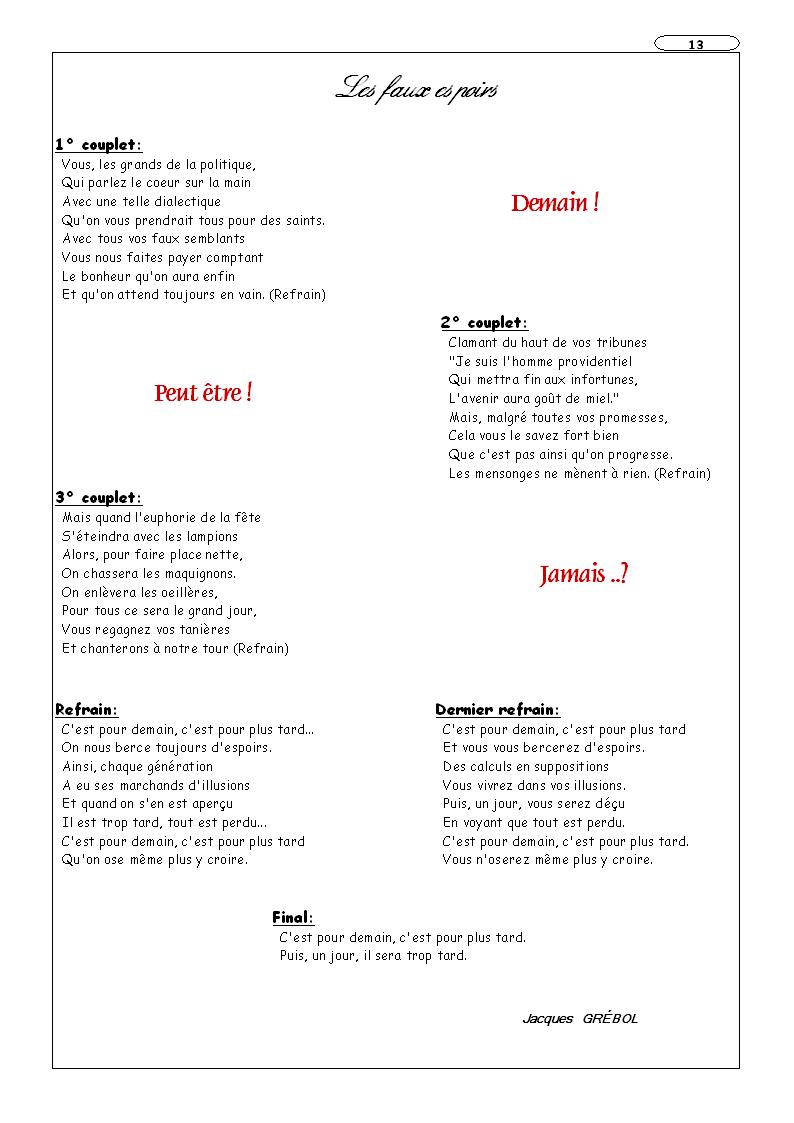 13

Les faux espoirs

1° couplet:
Vous, les grands de la politique,
Qui parlez le coeur sur la main
Avec une telle dialectique
Qu'on vous prendrait tous pour des saints.
Avec tous vos faux semblants
Vous nous faites payer comptant
Le bonheur qu'on aura enfin
Et qu'on attend toujours en vain. (Refrain)

Demain !

2° couplet:
Clamant du haut de vos tribunes
"Je suis l'homme providentiel
Qui mettra fin aux infortunes,
L'avenir aura goût de miel."
Mais, malgré toutes vos promesses,
Cela vous le savez fort bien
Que c'est pas ainsi qu'on progresse.
Les mensonges ne mènent à rien. (Refrain)

Peut être !

3° couplet:
Mais quand l'euphorie de la fête
S'éteindra avec les lampions
Alors, pour faire place nette,
On chassera les maquignons.
On enlèvera les oeillères,
Pour tous ce sera le grand jour,
Vous regagnez vos tanières
Et chanterons à notre tour (Refrain)

Jamais ..?

Refrain:
C'est pour demain, c'est pour plus tard...
On nous berce toujours d'espoirs.
Ainsi, chaque génération
A eu ses marchands d'illusions
Et quand on s'en est aperçu
Il est trop tard, tout est perdu...
C'est pour demain, c'est pour plus tard
Qu'on ose même plus y croire.

Dernier refrain:
C'est pour demain, c'est pour plus tard
Et vous vous bercerez d'espoirs.
Des calculs en suppositions
Vous vivrez dans vos illusions.
Puis, un jour, vous serez déçu
En voyant que tout est perdu.
C'est pour demain, c'est pour plus tard.
Vous n'oserez même plus y croire.

Final:
C'est pour demain, c'est pour plus tard.
Puis, un jour, il sera trop tard.

Jacques GRÉBOL